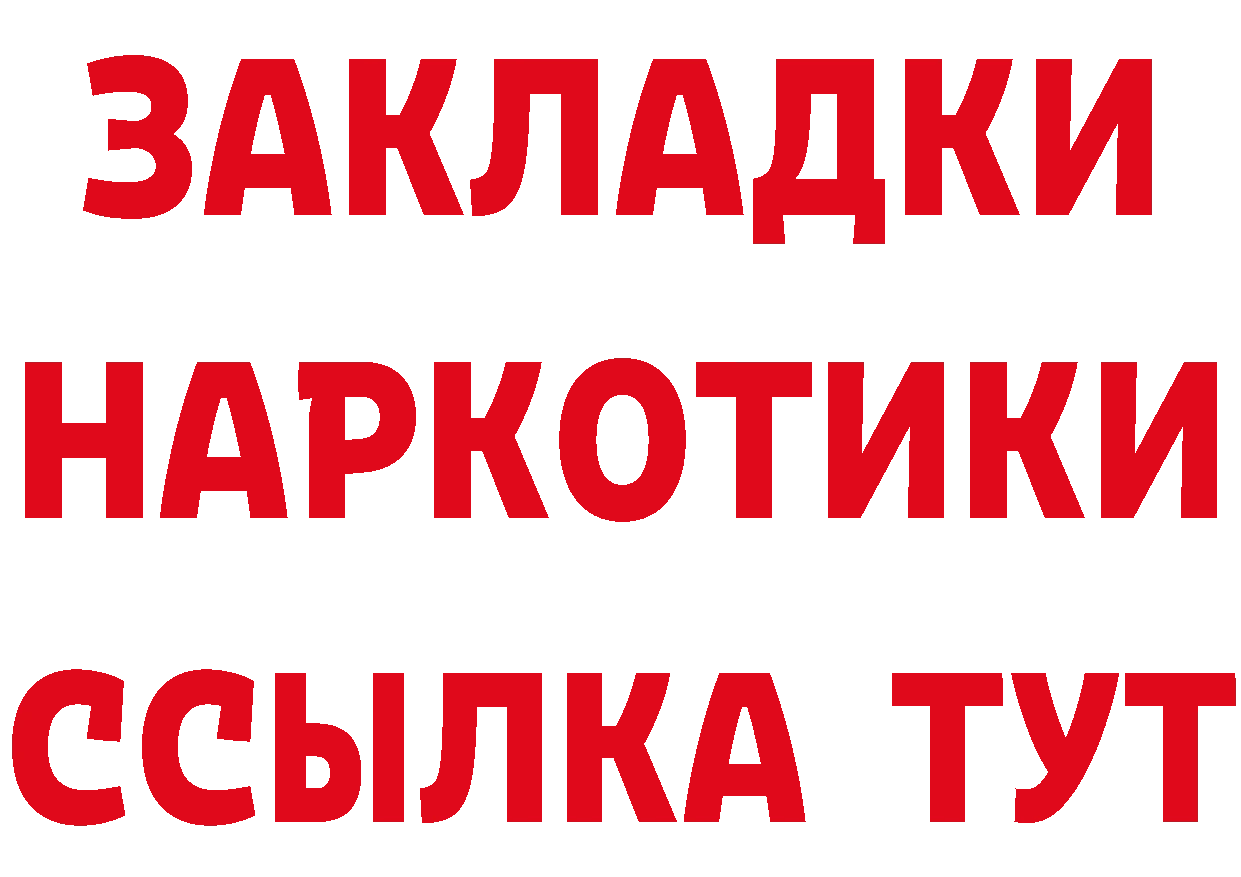 ЗАКЛАДКИ НАРКОТИКИ ССЫЛКА ТУТ